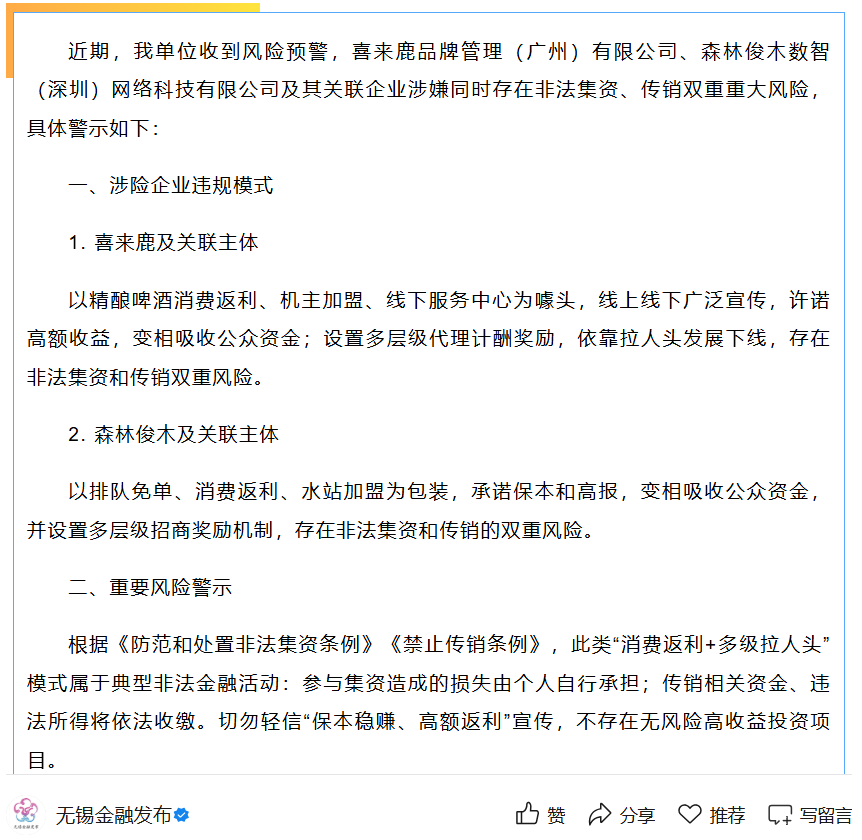 近期，我单位收到风险预警，喜来鹿品牌管理（广州）有限公司、森林俊木数智（深圳）网络科技有限公司及其关联企业涉嫌同时存在非法集资、传销双重重大风险，具体警示如下：

一、涉险企业违规模式

1. 喜来鹿及关联主体

以精酿啤酒消费返利、机主加盟、线下服务中心为噱头，线上线下广泛宣传，许诺高额收益，变相吸收公众资金；设置多层级代理计酬奖励，依靠拉人头发展下线，存在非法集资和传销双重风险。

2. 森林俊木及关联主体

以排队免单、消费返利、水站加盟为包装，承诺保本和高报，变相吸收公众资金，并设置多层级招商奖励机制，存在非法集资和传销的双重风险。

二、重要风险警示

根据《防范和处置非法集资条例》《禁止传销条例》，此类“消费返利+多级拉人头”模式属于典型非法金融活动：参与集资造成的损失由个人自行承担；传销相关资金、违法所得将依法收缴。切勿轻信“保本稳赚、高额返利”宣传，不存在无风险高收益投资项目。

无锡金融发布

赞 分享 推荐 写留言